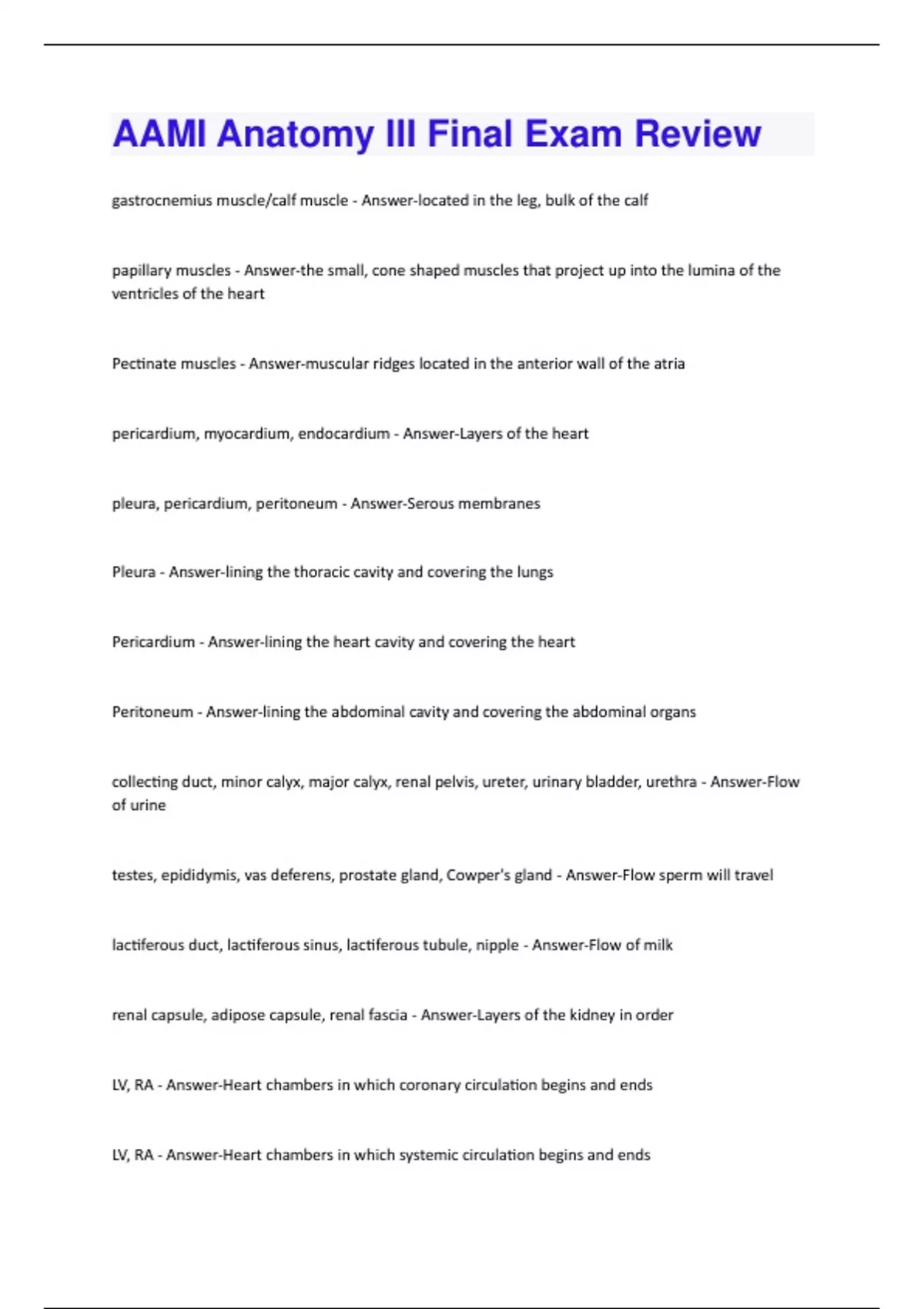 AAMI Anatomy III Final Exam Review

gastrocnemius muscle/calf muscle - Answer-located in the leg, bulk of the calf

papillary muscles - Answer-the small, cone shaped muscles that project up into the lumina of the ventricles of the heart

Pectinate muscles - Answer-muscular ridges located in the anterior wall of the atria

pericardium, myocardium, endocardium - Answer-Layers of the heart

pleura, pericardium, peritoneum - Answer-Serous membranes

Pleura - Answer-lining the thoracic cavity and covering the lungs

Pericardium - Answer-lining the heart cavity and covering the heart

Peritoneum - Answer-lining the abdominal cavity and covering the abdominal organs

collecting duct, minor calyx, major calyx, renal pelvis, ureter, urinary bladder, urethra - Answer-Flow of urine

testes, epididymis, vas deferens, prostate gland, Cowper's gland - Answer-Flow sperm will travel

lactiferous duct, lactiferous sinus, lactiferous tubule, nipple - Answer-Flow of milk

renal capsule, adipose capsule, renal fascia - Answer-Layers of the kidney in order

LV, RA - Answer-Heart chambers in which coronary circulation begins and ends

LV, RA - Answer-Heart chambers in which systemic circulation begins and ends